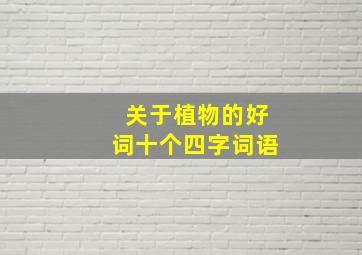 关于植物的好词十个四字词语